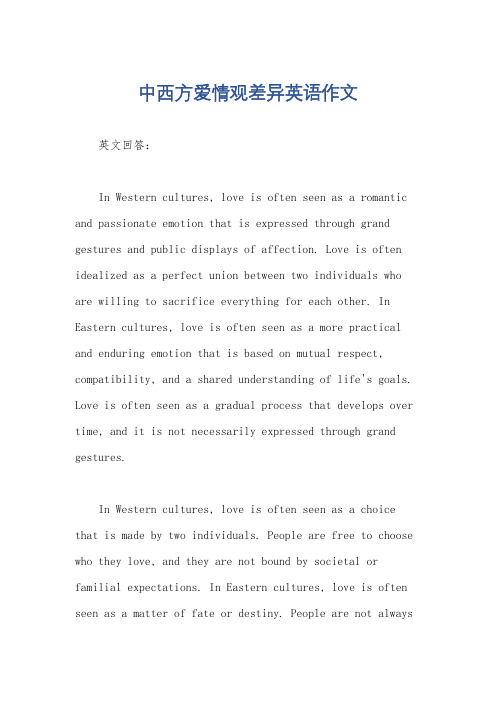 中西方爱情观差异英语作文

英文回答:

In Western cultures, love is often seen as a romantic and passionate emotion that is expressed through grand gestures and public displays of affection. Love is often idealized as a perfect union between two individuals who are willing to sacrifice everything for each other. In Eastern cultures, love is often seen as a more practical and enduring emotion that is based on mutual respect, compatibility, and a shared understanding of life's goals. Love is often seen as a gradual process that develops over time, and it is not necessarily expressed through grand gestures.

In Western cultures, love is often seen as a choice that is made by two individuals. People are free to choose who they love, and they are not bound by societal or familial expectations. In Eastern cultures, love is often seen as a matter of fate or destiny. People are not always